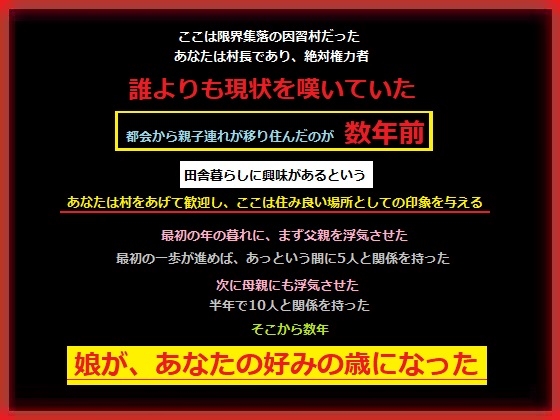 ここは限界集落の因習村だった
あなたは村長であり、絶対権力者

誰よりも現状を嘆いていた

都会から親子連れが移り住んだのが 数年前

田舎暮らしに興味があるという

あなたは村をあげて歓迎し、ここは住み良い場所としての印象を与える

最初の年の暮れに、まず父親を浮気させた
最初の一歩が進めば、あっという間に5人と関係を持った

次に母親にも浮気させた
半年で10人と関係を持った

そこから数年

娘が、あなたの好みの歳になった